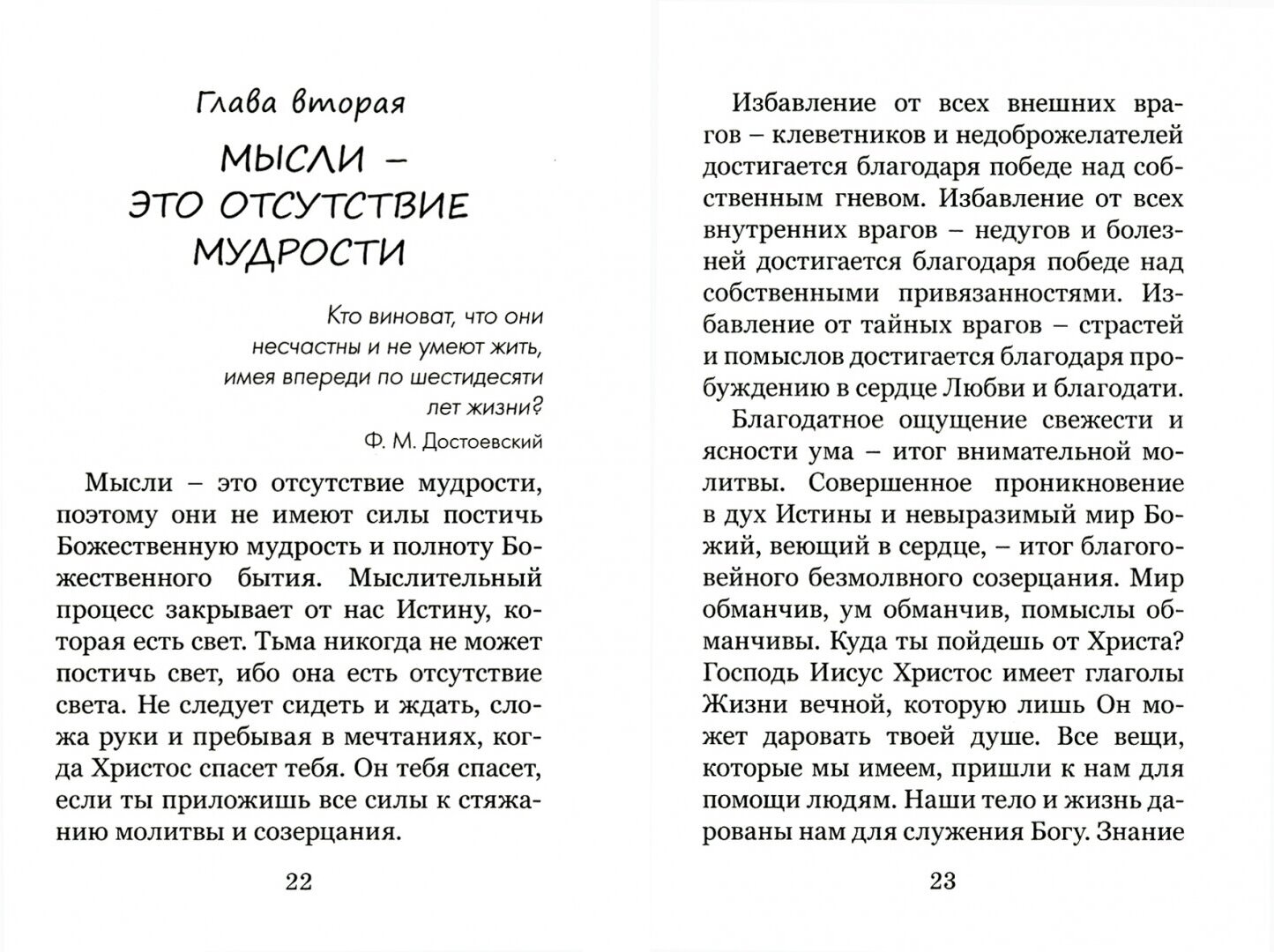 Глава вторая

МЫСЛИ – ЭТО ОТСУТСТВИЕ МУДРОСТИ

Кто виноват, что они несчастны и не умеют жить, имея впереди по шестидесяти лет жизни?

Ф. М. Достоевский

Мысли – это отсутствие мудрости, поэтому они не имеют силы постичь Божественную мудрость и полноту Божественного бытия. Мыслительный процесс закрывает от нас Истину, которая есть свет. Тьма никогда не может постичь свет, ибо она есть отсутствие света. Не следует сидеть и ждать, сложа руки и пребывая в мечтаниях, когда Христос спасет тебя. Он тебя спасет, если ты приложишь все силы к стяжанию молитвы и созерцания.

22

Избавление от всех внешних врагов – клеветников и недоброжелателей достигается благодаря победе над собственным гневом. Избавление от всех внутренних врагов – недугов и болезней достигается благодаря победе над собственными привязанностями. Избавление от тайных врагов – страстей и помыслов достигается благодаря пробуждению в сердце Любви и благодати.

Благодатное ощущение свежести и ясности ума – итог внимательной молитвы. Совершенное проникновение в дух Истины и невыразимый мир Божий, веющий в сердце, – итог благоговейного безмолвного созерцания. Мир обманчив, ум обманчив, помыслы обманчивы. Куда ты пойдешь от Христа? Господь Иисус Христос имеет глаголы Жизни вечной, которую лишь Он может даровать твоей душе. Все вещи, которые мы имеем, пришли к нам для помощи людям. Наши тело и жизнь дарованы нам для служения Богу. Знание

23